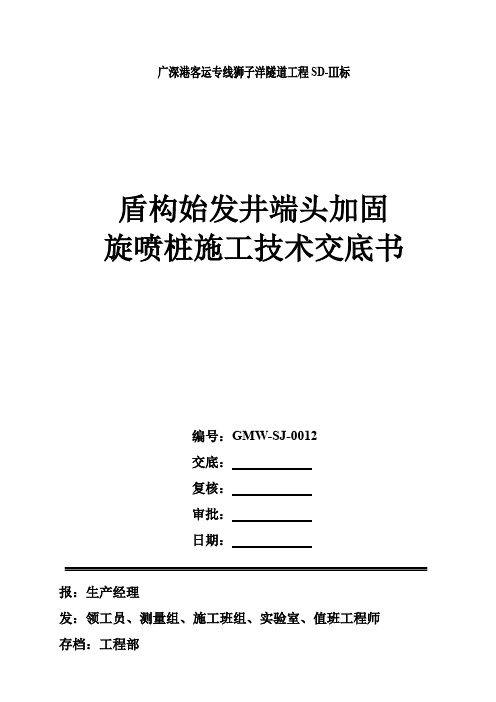 广深港客运专线狮子洋隧道工程 SD-III标

盾构始发井端头加固
旋喷桩施工技术交底书

编号：GMW-SJ-0012

交底：

复核：

审批：

日期：

报：生产经理

发：领工员、测量组、施工班组、实验室、值班工程师

存档：工程部